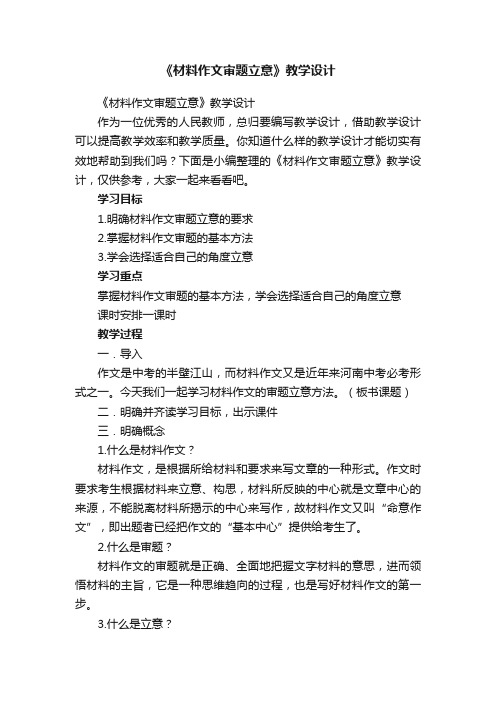 《材料作文审题立意》教学设计

《材料作文审题立意》教学设计

作为一位优秀的人民教师，总归要编写教学设计，借助教学设计可以提高教学效率和教学质量。你知道什么样的教学设计才能切实有效地帮助到我们吗？下面是小编整理的《材料作文审题立意》教学设计，仅供参考，大家一起来看看吧。

学习目标

1.明确材料作文审题立意的要求

2.掌握材料作文审题的基本方法

3.学会选择适合自己的角度立意

学习重点

掌握材料作文审题的基本方法，学会选择适合自己的角度立意

课时安排一课时

教学过程

一．导入

作文是中考的半壁江山，而材料作文又是近年来河南中考必考形式之一。今天我们一起学习材料作文的审题立意方法。（板书课题）

二．明确并齐读学习目标，出示课件

三．明确概念

1.什么是材料作文？

材料作文，是根据所给材料和要求来写文章的一种形式。作文时要求考生根据材料来立意、构思，材料所反映的中心就是文章中心的来源，不能脱离材料所揭示的中心来写作，故材料作文又叫“命意作文”，即出题者已经把作文的“基本中心”提供给考生了。

2.什么是审题？

材料作文的审题就是正确、全面地把握文字材料的意思，进而领悟材料的主旨，它是一种思维趋向的过程，也是写好材料作文的第一步。

3.什么是立意？